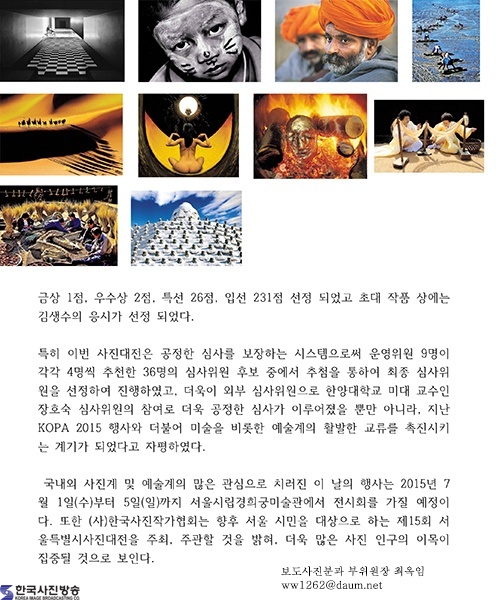 금상 1점, 우수상 2점, 특선 26점, 입선 231점 선정 되었고 초대 작품 상에는 김생수의 응시가 선정 되었다.

특히 이번 사진대전은 공정한 심사를 보장하는 시스템으로써 운영위원 9명이 각각 4명씩 추천한 36명의 심사위원 후보 중에서 추첨을 통하여 최종 심사위원을 선정하여 진행하였고, 더욱이 외부 심사위원으로 한양대학교 미대 교수인 장호숙 심사위원의 참여로 더욱 공정한 심사가 이루어졌을 뿐만 아니라, 지난 KOPA 2015 행사와 더불어 미술을 비롯한 예술계의 활발한 교류를 촉진시키는 계기가 되었다고 자평하였다.

국내외 사진계 및 예술계의 많은 관심으로 치러진 이 날의 행사는 2015년 7월 1일(수)부터 5일(일)까지 서울시립경희궁미술관에서 전시회를 가질 예정이다. 또한 (사)한국사진작가협회는 향후 서울 시민을 대상으로 하는 제15회 서울특별시사진대전을 주최, 주관할 것을 밝혀, 더욱 많은 사진 인구의 이목이 집중될 것으로 보인다.

보도사진분과 부위원장 최옥임
ww1262@daum.net

한국사진방송
KOREA IMAGE BROADCASTING CO.